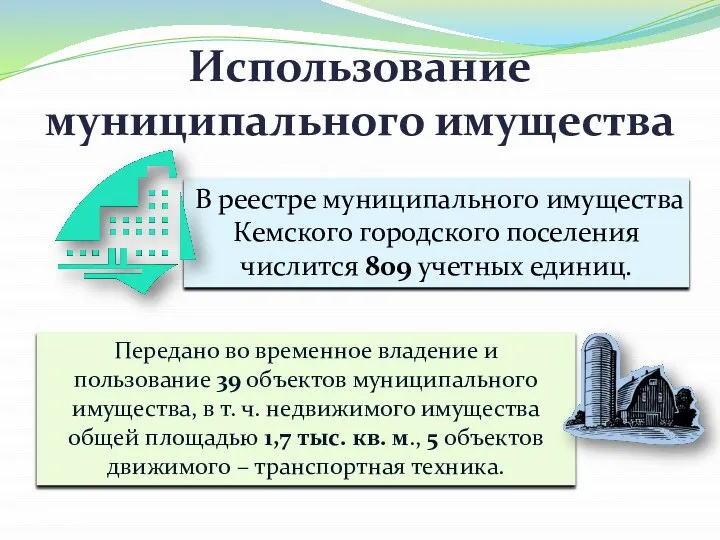 Использование муниципального имущества

В реестре муниципального имущества Кемского городского поселения числится 809 учетных единиц.

Передано во временное владение и пользование 39 объектов муниципального имущества, в т. ч. недвижимого имущества общей площадью 1,7 тыс. кв. м., 5 объектов движимого – транспортная техника.